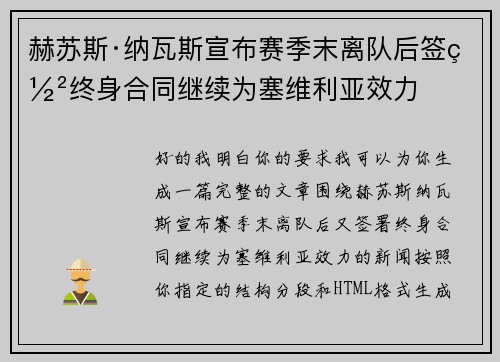 赫苏斯·纳瓦斯宣布赛季末离队后签ç½²终身合同继续为塞维利亚效力

好的我明白你的要求我可以为你生成一篇完整的文章围绕赫苏斯纳瓦斯宣布赛季末离队后又签署终身合同继续为塞维利亚效力的新闻按照你指定的结构分段和HTML格式生成